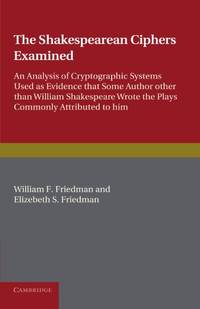 The Shakespearean Ciphers Examined

An Analysis of Cryptographic Systems Used as Evidence that Some Author other than William Shakespeare Wrote the Plays Commonly Attributed to him

William F. Friedman and Elizebeth S. Friedman

CAMBRIDGE